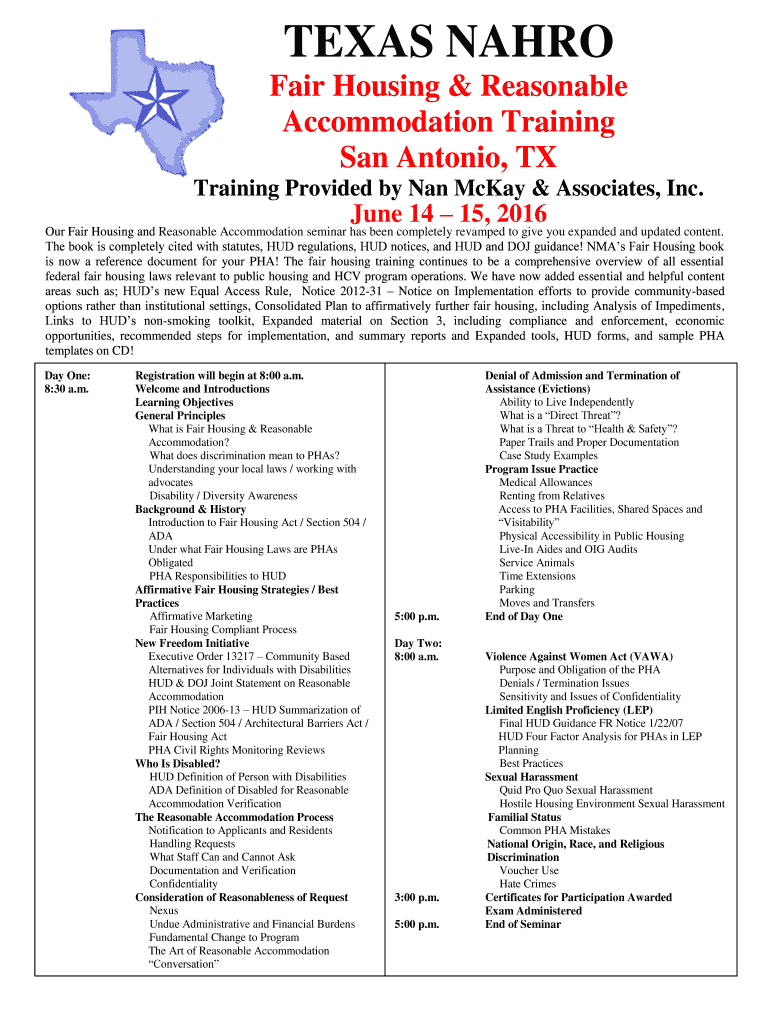 TEXAS NAHRO

Fair Housing & Reasonable Accommodation Training
San Antonio, TX

Training Provided by Nan McKay & Associates, Inc.
June 14 – 15, 2016

Our Fair Housing and Reasonable Accommodation seminar has been completely revamped to give you expanded and updated content. The book is completely cited with statutes, HUD regulations, HUD notices, and HUD and DOJ guidance! NMA's Fair Housing book is now a reference document for your PHA! The fair housing training continues to be a comprehensive overview of all essential federal fair housing laws relevant to public housing and HCV program operations. We have now added essential and helpful content areas such as; HUD's new Equal Access Rule, Notice 2012-31 – Notice on Implementation efforts to provide community-based options rather than institutional settings, Consolidated Plan to affirmatively further fair housing, including Analysis of Impediments, Links to HUD's non-smoking toolkit, Expanded material on Section 3, including compliance and enforcement, economic opportunities, recommended steps for implementation, and summary reports and Expanded tools, HUD forms, and sample PHA templates on CD!

Day One:
8:30 a.m.

Registration will begin at 8:00 a.m.
Welcome and Introductions
Learning Objectives
General Principles
What is Fair Housing & Reasonable Accommodation?
What does discrimination mean to PHAs?
Understanding your local laws / working with advocates
Disability / Diversity Awareness
Background & History
Introduction to Fair Housing Act / Section 504 / ADA
Under what Fair Housing Laws are PHAs Obligated
PHA Responsibilities to HUD
Affirmative Fair Housing Strategies / Best Practices
Affirmative Marketing
Fair Housing Compliant Process
New Freedom Initiative
Executive Order 13217 – Community Based Alternatives for Individuals with Disabilities
HUD & DOJ Joint Statement on Reasonable Accommodation
PIH Notice 2006-13 – HUD Summarization of ADA / Section 504 / Architectural Barriers Act / Fair Housing Act
PHA Civil Rights Monitoring Reviews
Who Is Disabled?
HUD Definition of Person with Disabilities
ADA Definition of Disabled for Reasonable Accommodation Verification
The Reasonable Accommodation Process
Notification to Applicants and Residents
Handling Requests
What Staff Can and Cannot Ask
Documentation and Verification
Confidentiality
Consideration of Reasonableness of Request
Nexus
Undue Administrative and Financial Burdens
Fundamental Change to Program
The Art of Reasonable Accommodation "Conversation"

Denial of Admission and Termination of Assistance (Evictions)
Ability to Live Independently
What is a "Direct Threat"?
What is a Threat to "Health & Safety"?
Paper Trails and Proper Documentation
Case Study Examples
Program Issue Practice
Medical Allowances
Renting from Relatives
Access to PHA Facilities, Shared Spaces and "Visitability"
Physical Accessibility in Public Housing
Live-In Aides and OIG Audits
Service Animals
Time Extensions
Parking
Moves and Transfers

5:00 p.m.
End of Day One

Day Two:
8:00 a.m.

Violence Against Women Act (VAWA)
Purpose and Obligation of the PHA
Denials / Termination Issues
Sensitivity and Issues of Confidentiality
Limited English Proficiency (LEP)
Final HUD Guidance FR Notice 1/22/07
HUD Four Factor Analysis for PHAs in LEP Planning
Best Practices
Sexual Harassment
Quid Pro Quo Sexual Harassment
Hostile Housing Environment Sexual Harassment
Familial Status
Common PHA Mistakes
National Origin, Race, and Religious Discrimination
Voucher Use
Hate Crimes

3:00 p.m.
Certificates for Participation Awarded
Exam Administered
5:00 p.m.
End of Seminar